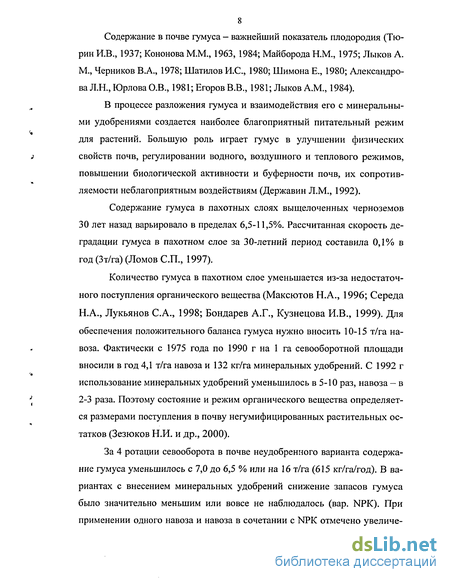 8

Содержание в почве гумуса – важнейший показатель плодородия (Тюрин И.В., 1937; Кононова М.М., 1963, 1984; Майборода Н.М., 1975; Лыков А. М., Черников В.А., 1978; Шатилов И.С., 1980; Шимона Е., 1980; Александрова Л.Н., Юрлова О.В., 1981; Егоров В.В., 1981; Лыков А.М., 1984).

В процессе разложения гумуса и взаимодействия его с минеральными удобрениями создается наиболее благоприятный питательный режим для растений. Большую роль играет гумус в улучшении физических свойств почв, регулировании водного, воздушного и теплового режимов, повышении биологической активности и буферности почв, их сопротивляемости неблагоприятным воздействиям (Державин Л.М., 1992).

Содержание гумуса в пахотных слоях выщелоченных черноземов 30 лет назад варьировало в пределах 6,5-11,5%. Рассчитанная скорость деградации гумуса в пахотном слое за 30-летний период составила 0,1% в год (3т/га) (Ломов С.П., 1997).

Количество гумуса в пахотном слое уменьшается из-за недостаточного поступления органического вещества (Максютов Н.А., 1996; Середа Н.А., Лукьянов С.А., 1998; Бондарев А.Г., Кузнецова И.В., 1999). Для обеспечения положительного баланса гумуса нужно вносить 10-15 т/га навоза. Фактически с 1975 года по 1990 г на 1 га севооборотной площади вносили в год 4,1 т/га навоза и 132 кг/га минеральных удобрений. С 1992 г использование минеральных удобрений уменьшилось в 5-10 раз, навоза – в 2-3 раза. Поэтому состояние и режим органического вещества определяется размерами поступления в почву негумифицированных растительных остатков (Зезюков Н.И. и др., 2000).

За 4 ротации севооборота в почве неудобренного варианта содержание гумуса уменьшилось с 7,0 до 6,5 % или на 16 т/га (615 кг/га/год). В вариантах с внесением минеральных удобрений снижение запасов гумуса было значительно меньшим или вовсе не наблюдалось (вар. NPK). При применении одного навоза и навоза в сочетании с NPK отмечено увеличе-

dsLib.net
библиотека диссертаций